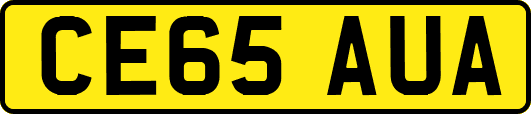 CE65 AUA